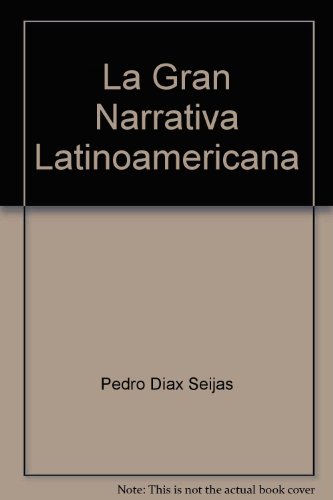 La Gran Narrativa Latinoamericana

Pedro Diax Seijas

Note: This is not the actual book cover